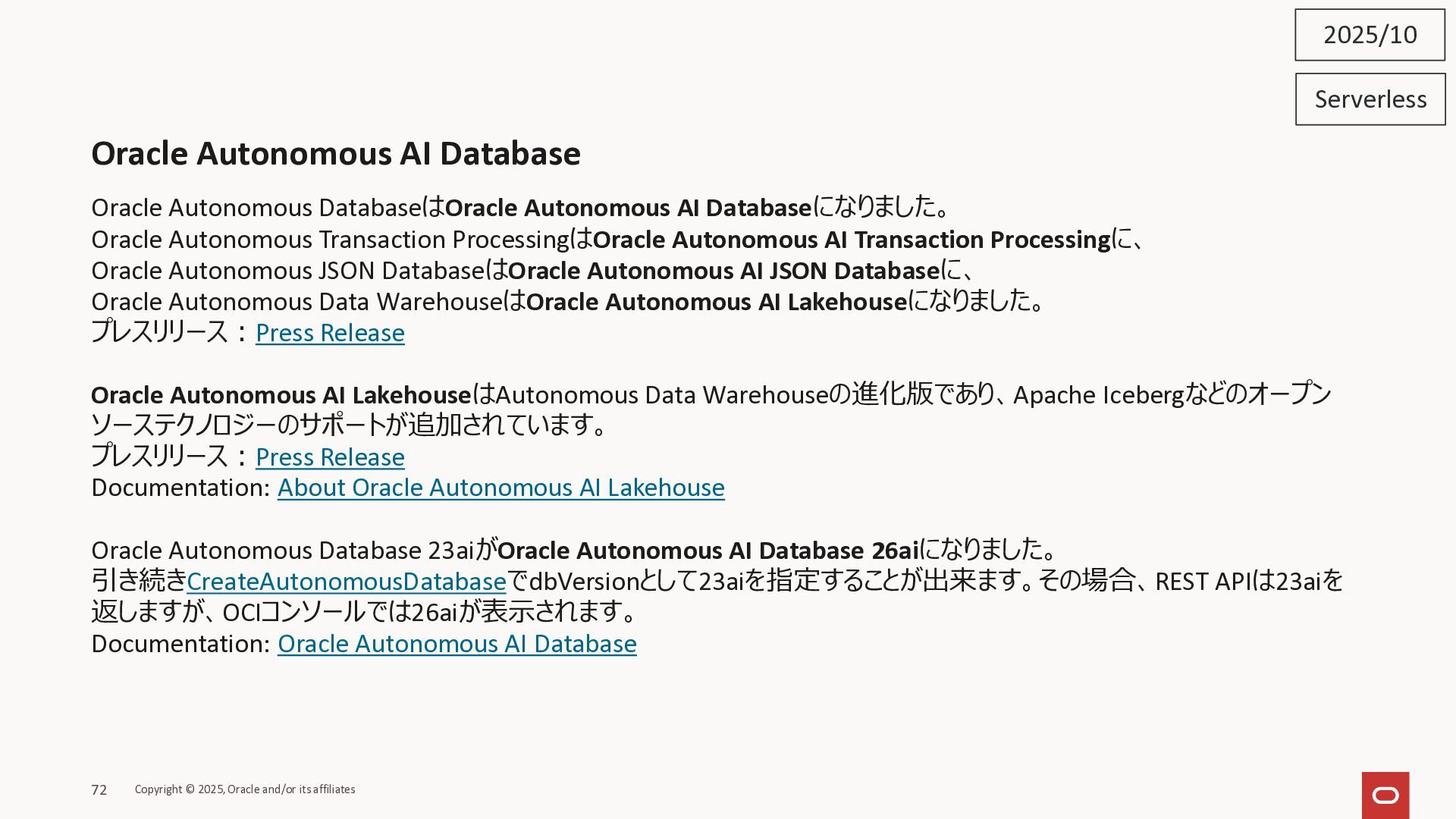 2025/10

Serverless

Oracle Autonomous AI Database

Oracle Autonomous DatabaseはOracle Autonomous AI Databaseになりました。
Oracle Autonomous Transaction ProcessingはOracle Autonomous AI Transaction Processingに、
Oracle Autonomous JSON DatabaseはOracle Autonomous AI JSON Databaseに、
Oracle Autonomous Data WarehouseはOracle Autonomous AI Lakehouseになりました。
プレスリリース：Press Release

Oracle Autonomous AI LakehouseはAutonomous Data Warehouseの進化版であり、Apache Icebergなどのオープンソーステクノロジーのサポートが追加されています。
プレスリリース：Press Release
Documentation: About Oracle Autonomous AI Lakehouse

Oracle Autonomous Database 23aiがOracle Autonomous AI Database 26aiになりました。
引き続きCreateAutonomousDatabaseでdbVersionとして23aiを指定することが出来ます。その場合、REST APIは23aiを返しますが、OCIコンソールでは26aiが表示されます。
Documentation: Oracle Autonomous AI Database

72 Copyright © 2025, Oracle and/or its affiliates